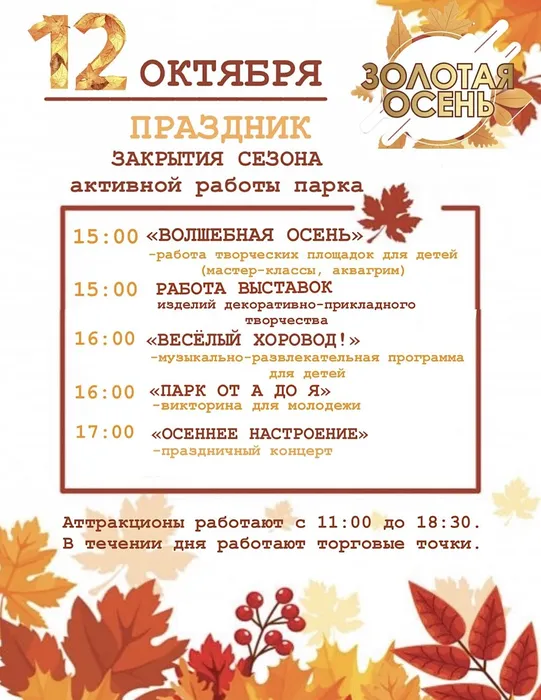 12 ОКТЯБРЯ

ЗОЛОТАЯ ОСЕНЬ

ПРАЗДНИК
ЗАКРЫТИЯ СЕЗОНА
активной работы парка

15:00 «ВОЛШЕБНАЯ ОСЕНЬ»
-работа творческих площадок для детей (мастер-классы, аквагрим)

15:00 РАБОТА ВЫСТАВОК
изделий декоративно-прикладного творчества

16:00 «ВЕСЁЛЫЙ ХОРОВОД!»
-музыкально-развлекательная программа для детей

16:00 «ПАРК ОТ А ДО Я»
-викторина для молодежи

17:00 «ОСЕННЕЕ НАСТРОЕНИЕ»
-праздничный концерт

Аттракционы работают с 11:00 до 18:30.
В течении дня работают торговые точки.